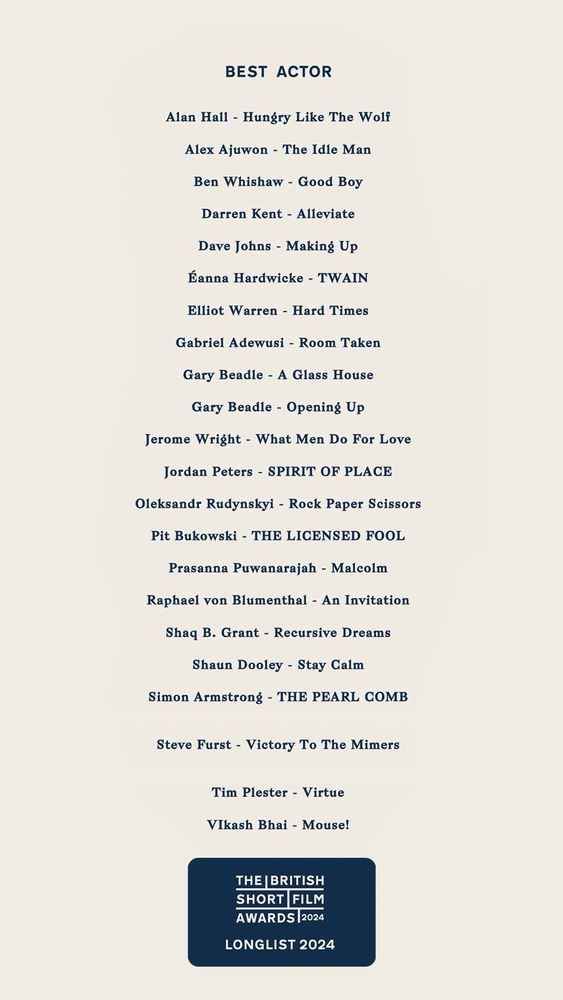 BEST ACTOR

Alan Hall - Hungry Like The Wolf

Alex Ajuwon - The Idle Man

Ben Whishaw - Good Boy

Darren Kent - Alleviate

Dave Johns - Making Up

Éanna Hardwicke - TWAIN

Elliot Warren - Hard Times

Gabriel Adewusi - Room Taken

Gary Beadle - A Glass House

Gary Beadle - Opening Up

Jerome Wright - What Men Do For Love

Jordan Peters - SPIRIT OF PLACE

Oleksandr Rudynskyi - Rock Paper Scissors

Pit Bukowski - THE LICENSED FOOL

Prasanna Puwanarajah - Malcolm

Raphael von Blumenthal - An Invitation

Shaq B. Grant - Recursive Dreams

Shaun Dooley - Stay Calm

Simon Armstrong - THE PEARL COMB

Steve Furst - Victory To The Mimers

Tim Plester - Virtue

VIkash Bhai - Mouse!

THE BRITISH SHORT FILM AWARDS 2024

LONGLIST 2024